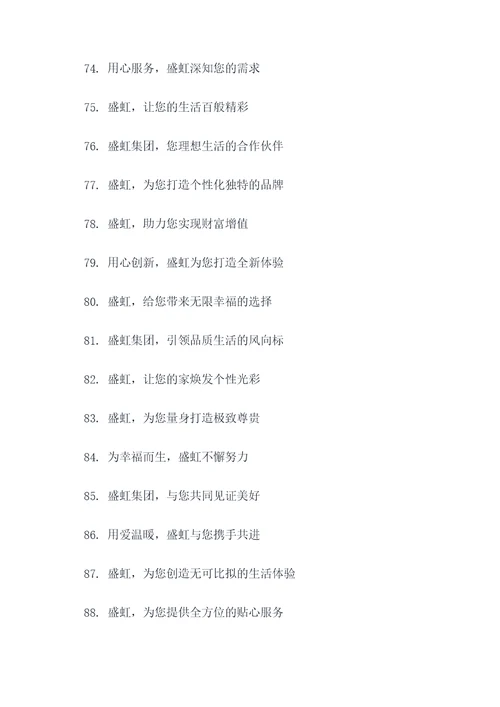 74. 用心服务，盛虹深知您的需求

75. 盛虹，让您的生活百般精彩

76. 盛虹集团，您理想生活的合作伙伴

77. 盛虹，为您打造个性化独特的品牌

78. 盛虹，助力您实现财富增值

79. 用心创新，盛虹为您打造全新体验

80. 盛虹，给您带来无限幸福的选择

81. 盛虹集团，引领品质生活的风向标

82. 盛虹，让您的家焕发个性光彩

83. 盛虹，为您量身打造极致尊贵

84. 为幸福而生，盛虹不懈努力

85. 盛虹集团，与您共同见证美好

86. 用爱温暖，盛虹与您携手共进

87. 盛虹，为您创造无可比拟的生活体验

88. 盛虹，为您提供全方位的贴心服务